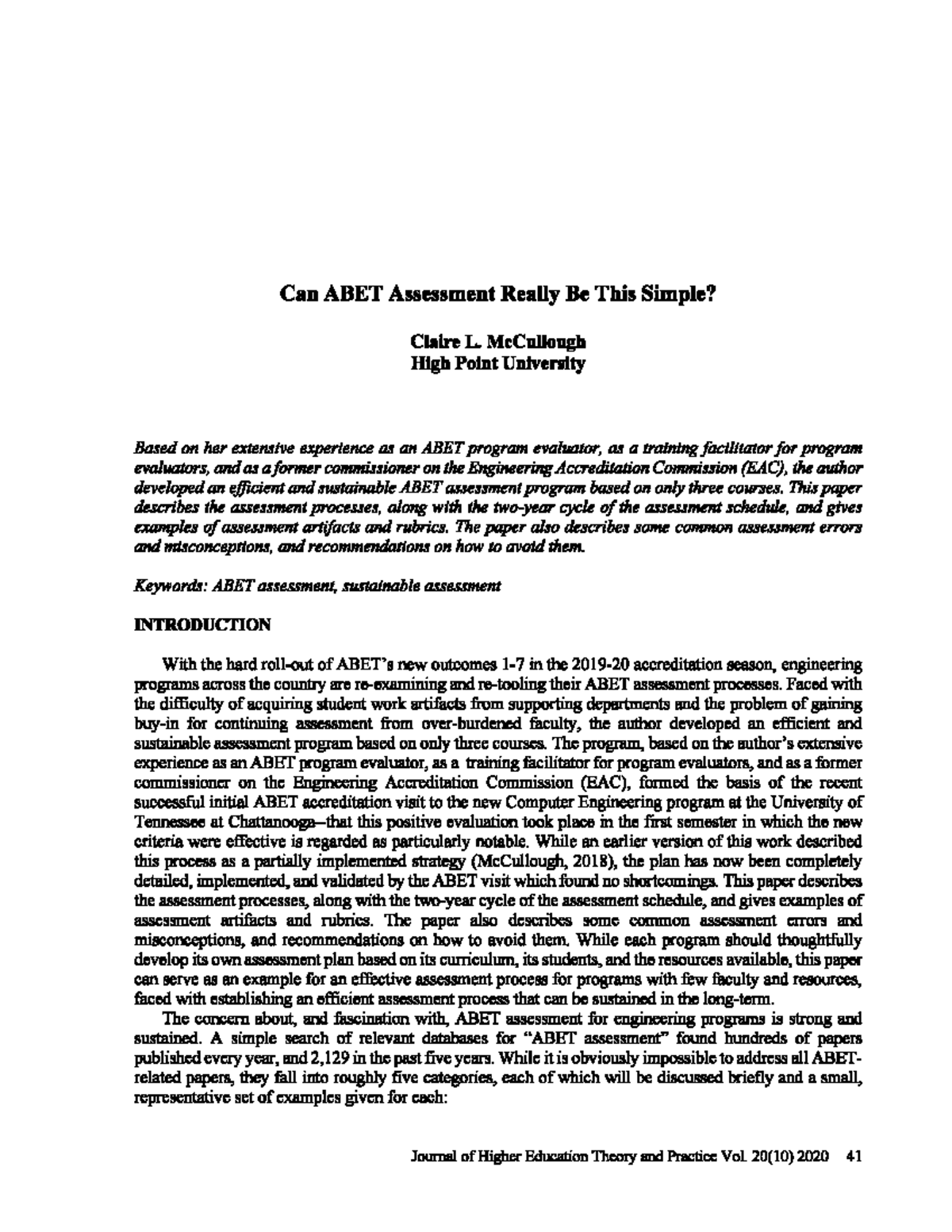 Can ABET Assessment Really Be This Simple?

Claire L. McCullough
High Point University

Based on her extensive experience as an ABET program evaluator, as a training facilitator for program evaluators, and as a former commissioner on the Engineering Accreditation Commission (EAC), the author developed an efficient and sustainable ABET assessment program based on only three courses. This paper describes the assessment processes, along with the two-year cycle of the assessment schedule, and gives examples of assessment artifacts and rubrics. The paper also describes some common assessment errors and misconceptions, and recommendations on how to avoid them.

Keywords: ABET assessment, sustainable assessment

INTRODUCTION

With the hard roll-out of ABET's new outcomes 1-7 in the 2019-20 accreditation season, engineering programs across the country are re-examining and re-tooling their ABET assessment processes. Faced with the difficulty of acquiring student work artifacts from supporting departments and the problem of gaining buy-in for continuing assessment from over-burdened faculty, the author developed an efficient and sustainable assessment program based on only three courses. The program, based on the author's extensive experience as an ABET program evaluator, as a training facilitator for program evaluators, and as a former commissioner on the Engineering Accreditation Commission (EAC), formed the basis of the recent successful initial ABET accreditation visit to the new Computer Engineering program at the University of Tennessee at Chattanooga–that this positive evaluation took place in the first semester in which the new criteria were effective is regarded as particularly notable. While an earlier version of this work described this process as a partially implemented strategy (McCullough, 2018), the plan has now been completely detailed, implemented, and validated by the ABET visit which found no shortcomings. This paper describes the assessment processes, along with the two-year cycle of the assessment schedule, and gives examples of assessment artifacts and rubrics. The paper also describes some common assessment errors and misconceptions, and recommendations on how to avoid them. While each program should thoughtfully develop its own assessment plan based on its curriculum, its students, and the resources available, this paper can serve as an example for an effective assessment process for programs with few faculty and resources, faced with establishing an efficient assessment process that can be sustained in the long-term.

The concern about, and fascination with, ABET assessment for engineering programs is strong and sustained. A simple search of relevant databases for "ABET assessment" found hundreds of papers published every year, and 2,129 in the past five years. While it is obviously impossible to address all ABET-related papers, they fall into roughly five categories, each of which will be discussed briefly and a small, representative set of examples given for each:

Journal of Higher Education Theory and Practice Vol. 20(10) 2020 41